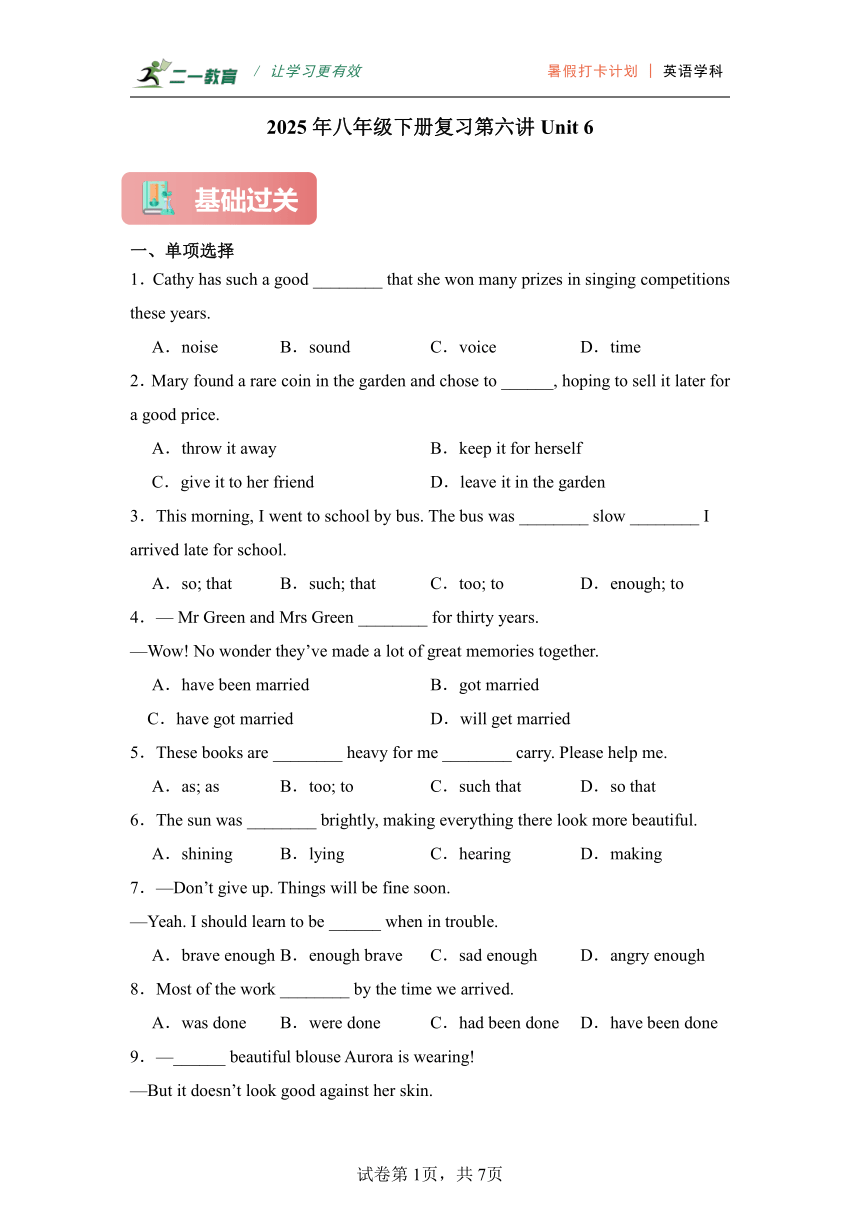 二一教育 / 让学习更有效 暑假打卡计划 | 英语学科

2025 年八年级下册复习第六讲 Unit 6

基础过关

一、单项选择

1．Cathy has such a good ________ that she won many prizes in singing competitions these years.

A．noise B．sound C．voice D．time

2．Mary found a rare coin in the garden and chose to ______, hoping to sell it later for a good price.

A．throw it away B．keep it for herself

C．give it to her friend D．leave it in the garden

3．This morning, I went to school by bus. The bus was ________ slow ________ I arrived late for school.

A．so; that B．such; that C．too; to D．enough; to

4．— Mr Green and Mrs Green ________ for thirty years.

—Wow! No wonder they’ve made a lot of great memories together.

A．have been married B．got married

C．have got married D．will get married

5．These books are ________ heavy for me ________ carry. Please help me.

A．as; as B．too; to C．such that D．so that

6．The sun was ________ brightly, making everything there look more beautiful.

A．shining B．lying C．hearing D．making

7．—Don’t give up. Things will be fine soon.

—Yeah. I should learn to be ______ when in trouble.

A．brave enough B．enough brave C．sad enough D．angry enough

8．Most of the work ________ by the time we arrived.

A．was done B．were done C．had been done D．have been done

9．—______ beautiful blouse Aurora is wearing!

—But it doesn’t look good against her skin.

试卷第 1页，共 7页